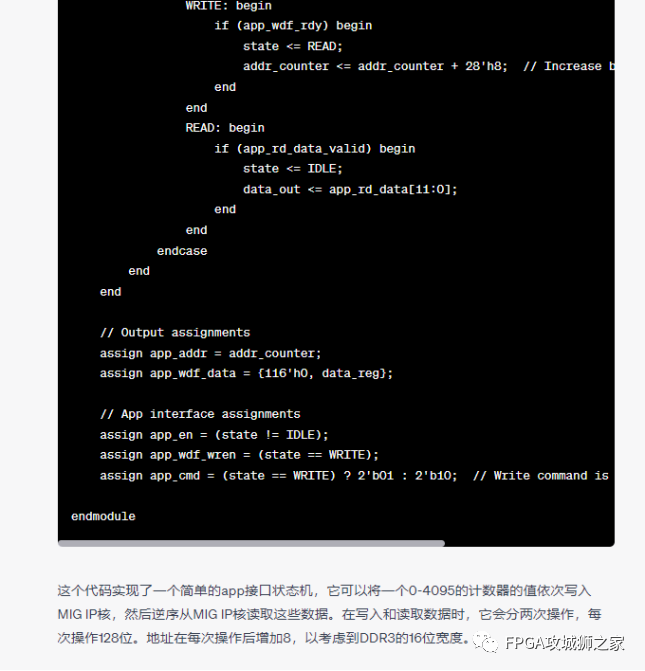 WRITE: begin
    if (app_wdf_rdy) begin
        state <= READ;
        addr_counter <= addr_counter + 28'h8;  // Increase b
    end
end
READ: begin
    if (app_rd_data_valid) begin
        state <= IDLE;
        data_out <= app_rd_data[11:0];
    end
end
endcase
end
end

// Output assignments
assign app_addr = addr_counter;
assign app_wdf_data = {116'h0, data_reg};

// App interface assignments
assign app_en = (state != IDLE);
assign app_wdf_wren = (state == WRITE);
assign app_cmd = (state == WRITE) ? 2'b01 : 2'b10;  // Write command is

endmodule

这个代码实现了一个简单的app接口状态机，它可以将一个0-4095的计数器的值依次写入MIG IP核，然后逆序从MIG IP核读取这些数据。在写入和读取数据时，它会分两次操作，每次操作128位。地址在每次操作后增加8，以考虑到DDR3的16位宽度。

FPGA攻城狮之家